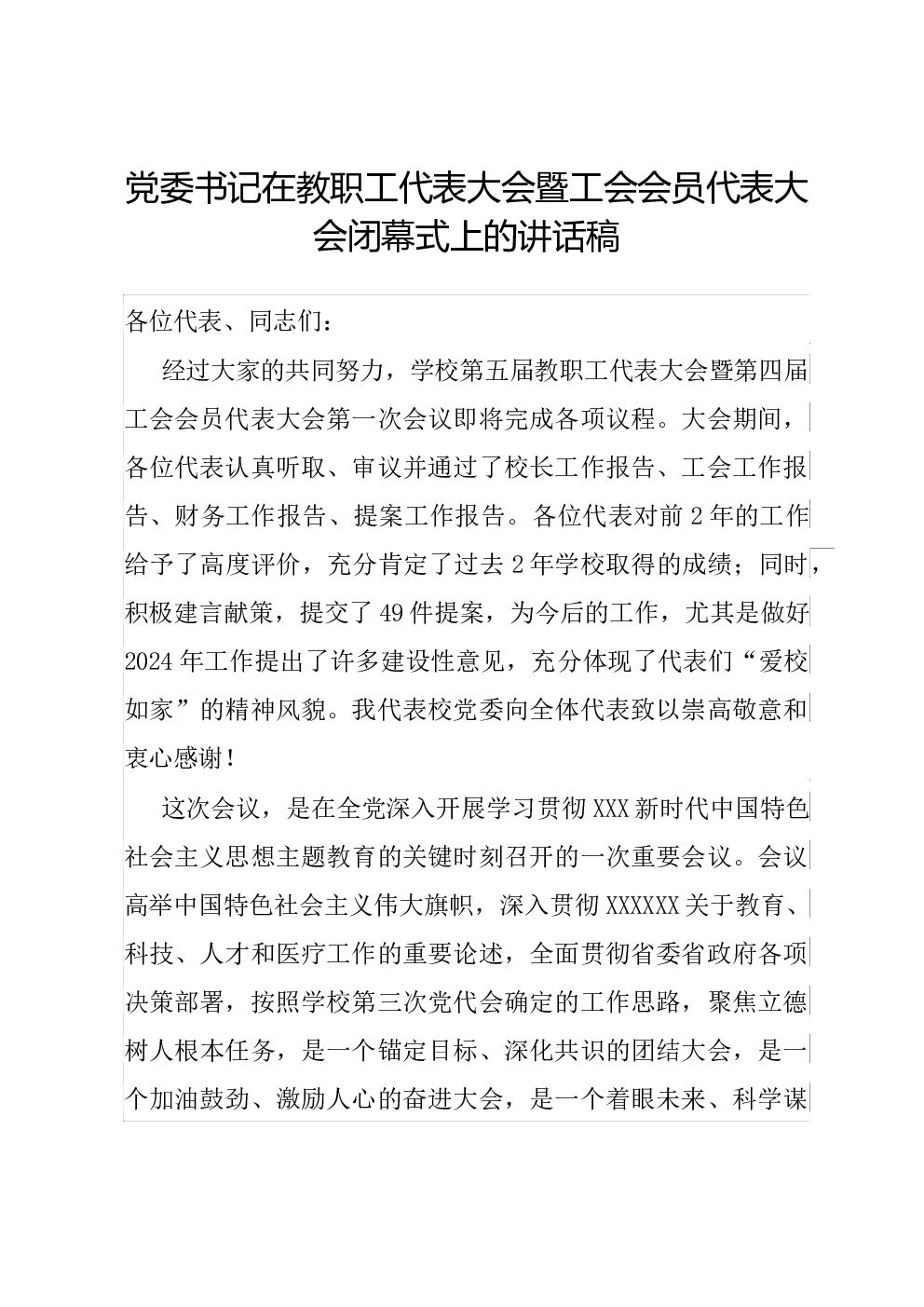 党委书记在教职工代表大会暨工会会员代表大会闭幕式上的讲话稿

各位代表、同志们：

经过大家的共同努力，学校第五届教职工代表大会暨第四届工会会员代表大会第一次会议即将完成各项议程。大会期间，各位代表认真听取、审议并通过了校长工作报告、工会工作报告、财务工作报告、提案工作报告。各位代表对前2年的工作给予了高度评价，充分肯定了过去2年学校取得的成绩；同时，积极建言献策，提交了49件提案，为今后的工作，尤其是做好2024年工作提出了许多建设性意见，充分体现了代表们“爱校如家”的精神风貌。我代表校党委向全体代表致以崇高敬意和衷心感谢！

这次会议，是在全党深入开展学习贯彻XXX新时代中国特色社会主义思想主题教育的关键时刻召开的一次重要会议。会议高举中国特色社会主义伟大旗帜，深入贯彻XXXXXX关于教育、科技、人才和医疗工作的重要论述，全面贯彻省委省政府各项决策部署，按照学校第三次党代会确定的工作思路，聚焦立德树人根本任务，是一个锚定目标、深化共识的团结大会，是一个加油鼓劲、激励人心的奋进大会，是一个着眼未来、科学谋